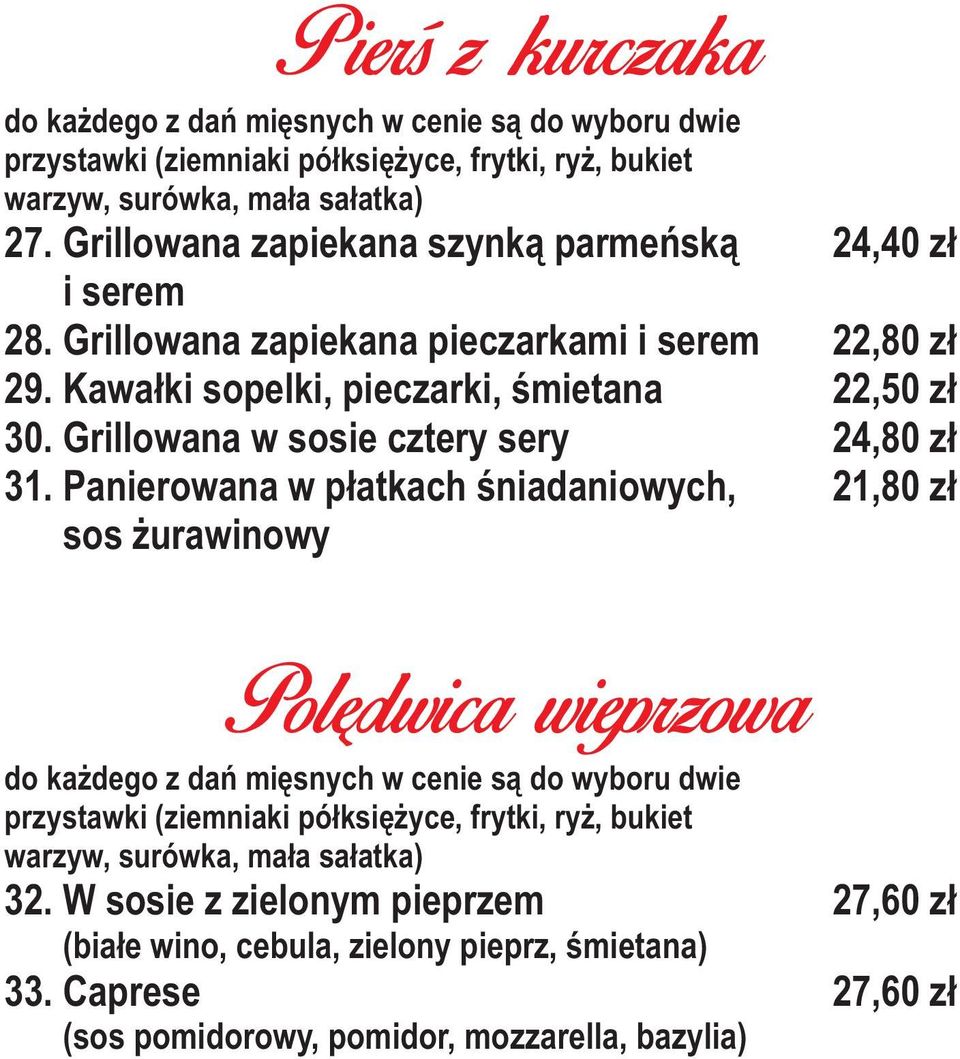 Pierś z kurczaka

do każdego z dań mięsnych w cenie są do wyboru dwie przystawki (ziemniaki półksiężyce, frytki, ryż, bukiet warzyw, surówka, mała sałatka)

27. Grillowana zapiekana szynką parmeńską i serem 24,40 zł

28. Grillowana zapiekana pieczarkami i serem 22,80 zł

29. Kawałki sopelki, pieczarki, śmietana 22,50 zł

30. Grillowana w sosie cztery sery 24,80 zł

31. Panierowana w płatkach śniadaniowych, sos żurawinowy 21,80 zł

Polędwica wieprzowa

do każdego z dań mięsnych w cenie są do wyboru dwie przystawki (ziemniaki półksiężyce, frytki, ryż, bukiet warzyw, surówka, mała sałatka)

32. W sosie z zielonym pieprzem 27,60 zł
(białe wino, cebula, zielony pieprz, śmietana)

33. Caprese 27,60 zł
(sos pomidorowy, pomidor, mozzarella, bazylia)